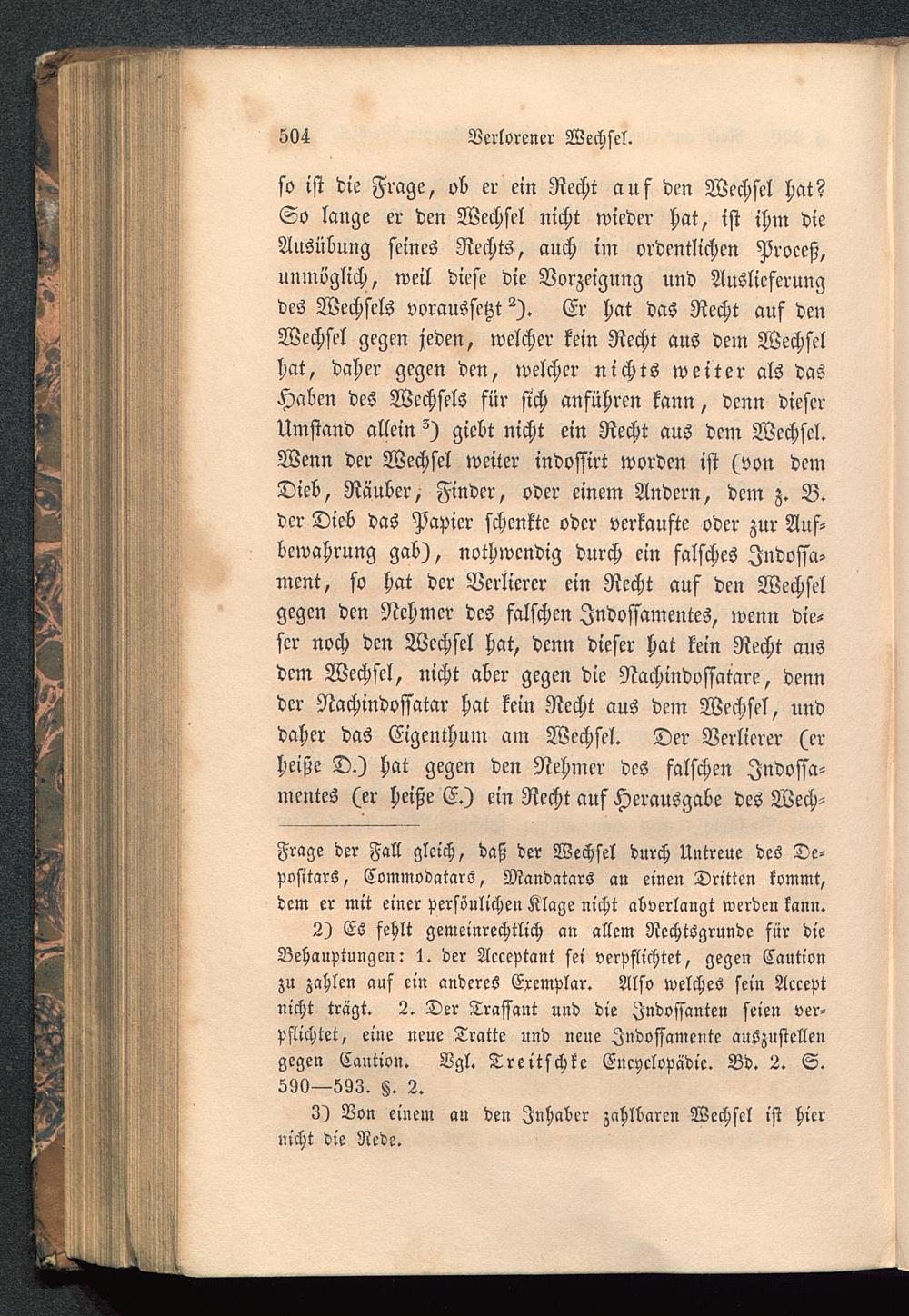 504 Verlorener Wechsel.

so ist die Frage, ob er ein Recht auf den Wechsel hat? So lange er den Wechsel nicht wieder hat, ist ihm die Ausübung seines Rechts, auch im ordentlichen Proceß, unmöglich, weil diese die Vorzeigung und Auslieferung des Wechsels voraussetzt $^{2}$). Er hat das Recht auf den Wechsel gegen jeden, welcher kein Recht aus dem Wechsel hat, daher gegen den, welcher nichts weiter als das Haben des Wechsels für sich anführen kann, denn dieser Umstand allein $^{3}$) giebt nicht ein Recht aus dem Wechsel. Wenn der Wechsel weiter indossirt worden ist (von dem Dieb, Räuber, Finder, oder einem Andern, dem z. B. der Dieb das Papier schenkte oder verkaufte oder zur Aufbewahrung gab), nothwendig durch ein falsches Indossament, so hat der Verlierer ein Recht auf den Wechsel gegen den Nehmer des falschen Indossamentes, wenn dieser noch den Wechsel hat, denn dieser hat kein Recht aus dem Wechsel, nicht aber gegen die Nachindossatare, denn der Nachindossatar hat kein Recht aus dem Wechsel, und daher das Eigenthum am Wechsel. Der Verlierer (er heiße D.) hat gegen den Nehmer des falschen Indossamentes (er heiße E.) ein Recht auf Herausgabe des Wech-

Frage der Fall gleich, daß der Wechsel durch Untreue des Depositars, Commodatars, Mandatars an einen Dritten kommt, dem er mit einer persönlichen Klage nicht abverlangt werden kann.

2) Es fehlt gemeinrechtlich an allem Rechtsgrunde für die Behauptungen: 1. der Acceptant sei verpflichtet, gegen Caution zu zahlen auf ein anderes Exemplar. Also welches sein Accept nicht trägt. 2. Der Trassant und die Indossanten seien verpflichtet, eine neue Tratte und neue Indossamente auszustellen gegen Caution. Vgl. Treitschke Encyclopädie. Bd. 2. S. 590—593. §. 2.

3) Von einem an den Inhaber zahlbaren Wechsel ist hier nicht die Rede.